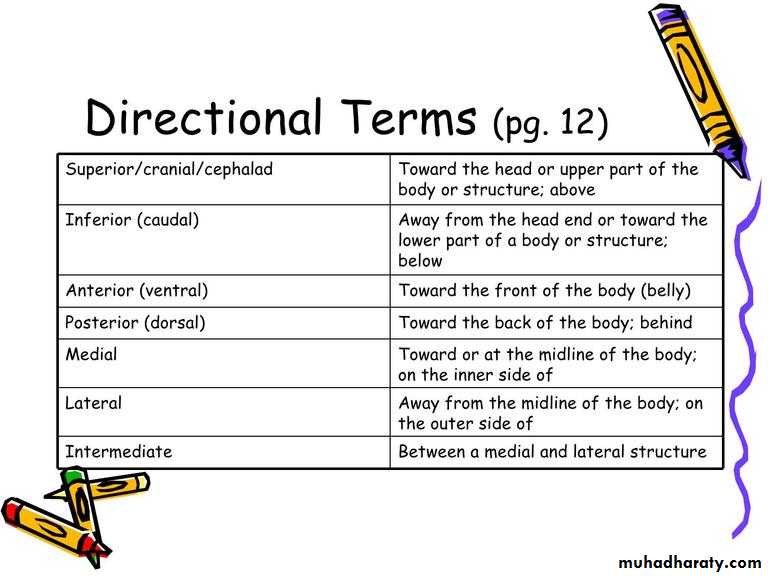 Directional Terms (pg. 12)

| Superior/cranial/cephalad | Toward the head or upper part of the body or structure; above |
|---|---|
| Inferior (caudal) | Away from the head end or toward the lower part of a body or structure; below |
| Anterior (ventral) | Toward the front of the body (belly) |
| Posterior (dorsal) | Toward the back of the body; behind |
| Medial | Toward or at the midline of the body; on the inner side of |
| Lateral | Away from the midline of the body; on the outer side of |
| Intermediate | Between a medial and lateral structure |

muhadharaty.com